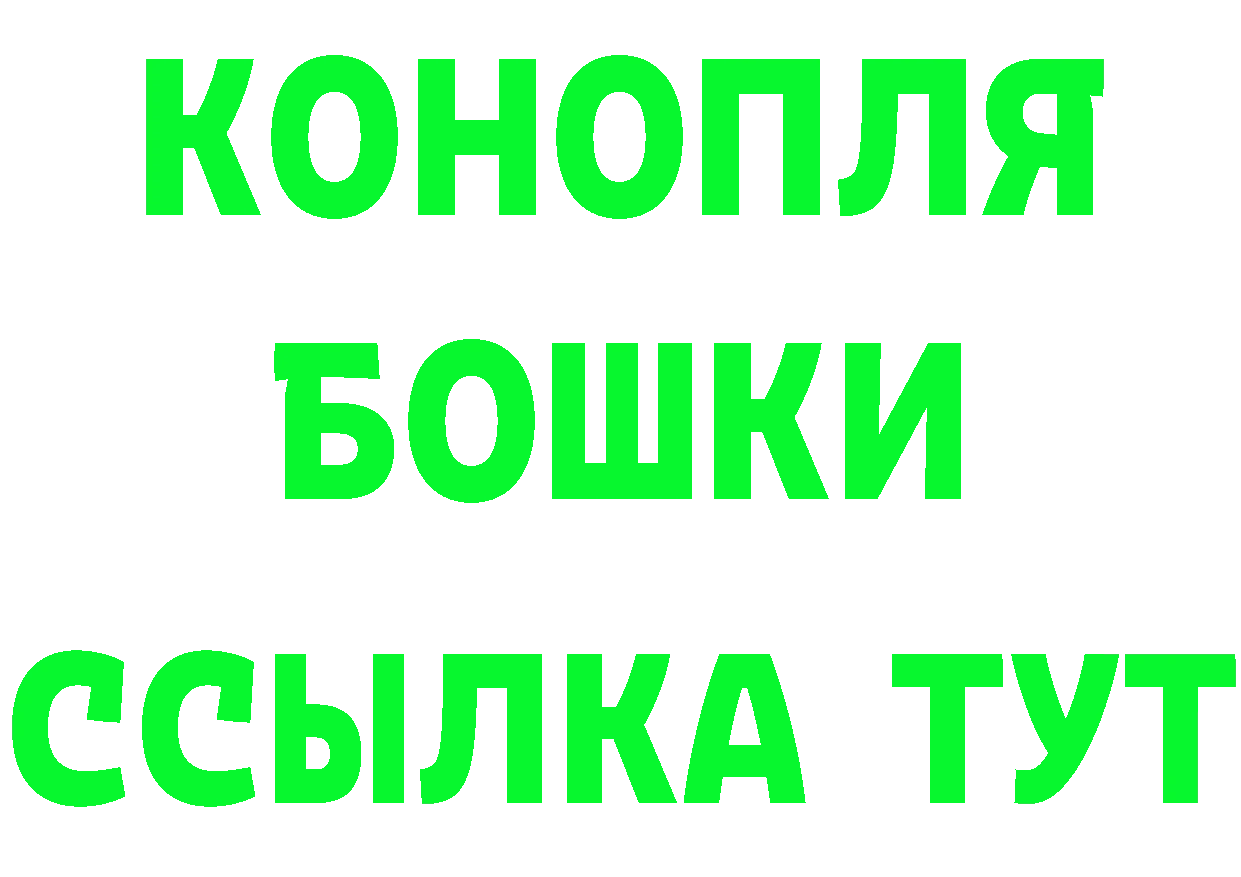 КОНОПЛЯ
БОШКИ
ССЫЛКА ТУТ